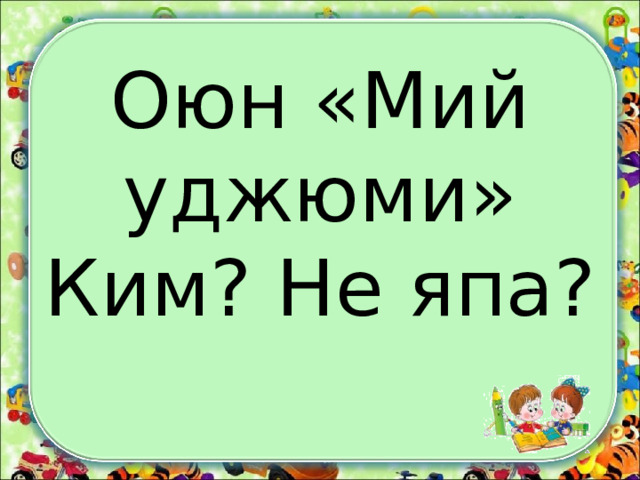 Оюн «Мий уджюми» Ким? Не япа?